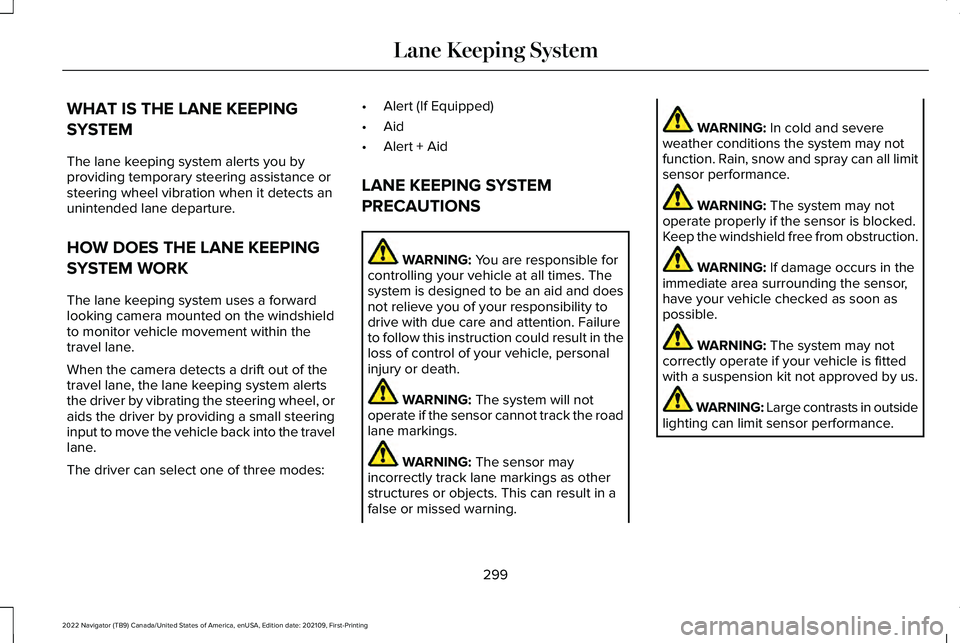 Lane Keeping System

WHAT IS THE LANE KEEPING SYSTEM

The lane keeping system alerts you by providing temporary steering assistance or steering wheel vibration when it detects an unintended lane departure.

HOW DOES THE LANE KEEPING SYSTEM WORK

The lane keeping system uses a forward looking camera mounted on the windshield to monitor vehicle movement within the travel lane.

When the camera detects a drift out of the travel lane, the lane keeping system alerts the driver by vibrating the steering wheel, or aids the driver by providing a small steering input to move the vehicle back into the travel lane.

The driver can select one of three modes:

• Alert (If Equipped)
• Aid
• Alert + Aid

LANE KEEPING SYSTEM PRECAUTIONS

WARNING: You are responsible for controlling your vehicle at all times. The system is designed to be an aid and does not relieve you of your responsibility to drive with due care and attention. Failure to follow this instruction could result in the loss of control of your vehicle, personal injury or death.

WARNING: The system will not operate if the sensor cannot track the road lane markings.

WARNING: The sensor may incorrectly track lane markings as other structures or objects. This can result in a false or missed warning.

WARNING: In cold and severe weather conditions the system may not function. Rain, snow and spray can all limit sensor performance.

WARNING: The system may not operate properly if the sensor is blocked. Keep the windshield free from obstruction.

WARNING: If damage occurs in the immediate area surrounding the sensor, have your vehicle checked as soon as possible.

WARNING: The system may not correctly operate if your vehicle is fitted with a suspension kit not approved by us.

WARNING: Large contrasts in outside lighting can limit sensor performance.

299

2022 Navigator (TB9) Canada/United States of America, enUSA, Edition date: 202109, First-Printing

carmanualsonline.info